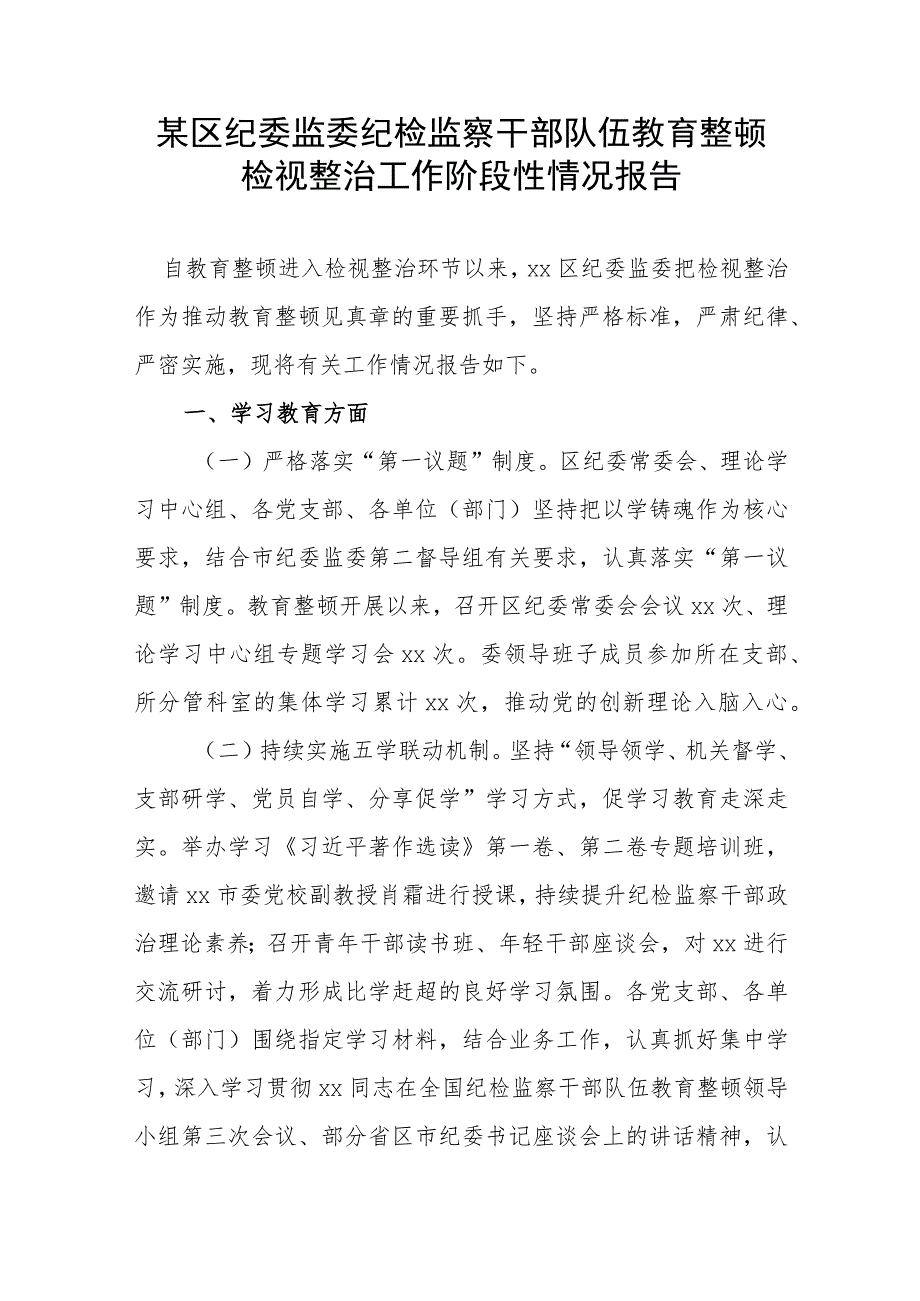 某区纪委监委纪检监察干部队伍教育整顿检视整治工作阶段性情况报告

自教育整顿进入检视整治环节以来，xx区纪委监委把检视整治作为推动教育整顿见真章的重要抓手，坚持严格标准，严肃纪律、严密实施，现将有关工作情况报告如下。

一、学习教育方面

（一）严格落实“第一议题”制度。区纪委常委会、理论学习中心组、各党支部、各单位（部门）坚持把以学铸魂作为核心要求，结合市纪委监委第二督导组有关要求，认真落实“第一议题”制度。教育整顿开展以来，召开区纪委常委会会议xx次、理论学习中心组专题学习会xx次。委领导班子成员参加所在支部、所分管科室的集体学习累计xx次，推动党的创新理论入脑入心。

（二）持续实施五学联动机制。坚持“领导领学、机关督学、支部研学、党员自学、分享促学”学习方式，促学习教育走深走实。举办学习《习近平著作选读》第一卷、第二卷专题培训班，邀请xx市委党校副教授肖霜进行授课，持续提升纪检监察干部政治理论素养；召开青年干部读书班、年轻干部座谈会，对xx进行交流研讨，着力形成比学赶超的良好学习氛围。各党支部、各单位（部门）围绕指定学习材料，结合业务工作，认真抓好集中学习，深入学习贯彻xx同志在全国纪检监察干部队伍教育整顿领导小组第三次会议、部分省区市纪委书记座谈会上的讲话精神，认